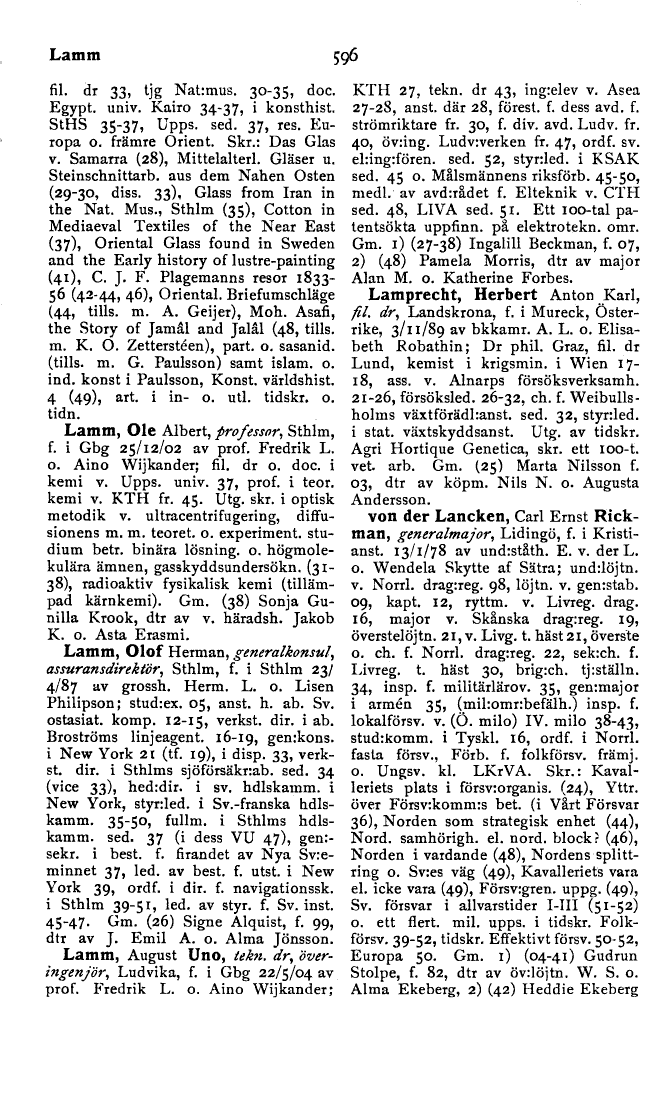 Lamm 596

fil. dr 33, tjg Nat:mus. 30-35, doc. Egypt. univ. Kairo 34-37, i konsthist. StHS 35-37, Upps. sed. 37, res. Europa o. främre Orient. Skr.: Das Glas v. Samarra (28), Mittelalterl. Gläser u. Steinschnittarb. aus dem Nahen Osten (29-30, diss. 33), Glass from Iran in the Nat. Mus., Sthlm (35), Cotton in Mediaeval Textiles of the Near East (37), Oriental Glass found in Sweden and the Early history of lustre-painting (41), C. J. F. Plagemanns resor 1833-56 (42-44, 46), Oriental. Briefumschläge (44, tills. m. A. Geijer), Moh. Asafi, the Story of Jamâl and Jalâl (48, tills. m. K. O. Zetterstéen), part. o. sasanid. (tills. m. G. Paulsson) samt islam. o. ind. konst i Paulsson, Konst. världshist. 4 (49), art. i in- o. utl. tidskr. o. tidn.

Lamm, Ole Albert, professor, Sthlm, f. i Gbg 25/12/02 av prof. Fredrik L. o. Aino Wijkander; fil. dr o. doc. i kemi v. Upps. univ. 37, prof. i teor. kemi v. KTH fr. 45. Utg. skr. i optisk metodik v. ultracentrifugering, diffusionens m. m. teoret. o. experiment. studium betr. binära lösning. o. högmolekulära ämnen, gasskyddsundersökn. (31-38), radioaktiv fysikalisk kemi (tillämpad kärnkemi). Gm. (38) Sonja Gunilla Krook, dtr av v. häradsh. Jakob K. o. Asta Erasmi.

Lamm, Olof Herman, generalkonsul, assuransdirektör, Sthlm, f. i Sthlm 23/4/87 av grossh. Herm. L. o. Lisen Philipson; stud:ex. 05, anst. h. ab. Sv. ostasiat. komp. 12-15, verkst. dir. i ab. Broströms linjeagent. 16-19, gen:kons. i New York 21 (tf. 19), i disp. 33, verkst. dir. i Sthlms sjöförsäkr:ab. sed. 34 (vice 33), hed:dir. i sv. hdlskamm. i New York, styr:led. i Sv.-franska hdlskamm. 35-50, fullm. i Sthlms hdlskamm. sed. 37 (i dess VU 47), gen:sekr. i best. f. firandet av Nya Sv:eminnet 37, led. av best. f. utst. i New York 39, ordf. i dir. f. navigationssk. i Sthlm 39-51, led. av styr. f. Sv. inst. 45-47. Gm. (26) Signe Alquist, f. 99, dtr av J. Emil A. o. Alma Jönsson.

Lamm, August Uno, tekn. dr, överingenjör, Ludvika, f. i Gbg 22/5/04 av prof. Fredrik L. o. Aino Wijkander; KTH 27, tekn. dr 43, ing:elev v. Asea 27-28, anst. där 28, förest. f. dess avd. f. strömriktare fr. 30, f. div. avd. Ludv. fr. 40, öv:ing. Ludv:verken fr. 47, ordf. sv. el:ing:fören. sed. 52, styr:led. i KSAK sed. 45 o. Målsmännens riksförb. 45-50, medl. av avd:rådet f. Elteknik v. CTH sed. 48, LIVA sed. 51. Ett 100-tal patentsökta uppfinn. på elektrotekn. omr. Gm. 1) (27-38) Ingalill Beckman, f. 07, 2) (48) Pamela Morris, dtr av major Alan M. o. Katherine Forbes.

Lamprecht, Herbert Anton Karl, fil. dr, Landskrona, f. i Mureck, Österrike, 3/11/89 av bkkamr. A. L. o. Elisabeth Robathin; Dr phil. Graz, fil. dr Lund, kemist i krigsmin. i Wien 17-18, ass. v. Alnarps försöksverksamh. 21-26, försöksled. 26-32, ch. f. Weibullsholms växtförädl:anst. sed. 32, styr:led. i stat. växtskyddsanst. Utg. av tidskr. Agri Hortique Genetica, skr. ett 100-t. vet. arb. Gm. (25) Marta Nilsson f. 03, dtr av köpm. Nils N. o. Augusta Andersson.

von der Lancken, Carl Ernst Rickman, generalmajor, Lidingö, f. i Kristianst. 13/1/78 av und:ståth. E. v. der L. o. Wendela Skytte af Sätra; und:löjtn. v. Norrl. drag:reg. 98, löjtn. v. gen:stab. 09, kapt. 12, ryttm. v. Livreg. drag. 16, major v. Skånska drag:reg. 19, överstelöjtn. 21, v. Livg. t. häst 21, överste o. ch. f. Norrl. drag:reg. 22, sek:ch. f. Livreg. t. häst 30, brig:ch. tj:ställn. 34, insp. f. militärlärov. 35, gen:major i armén 35, (mil:omr:befälh.) insp. f. lokalförsv. v. (Ö. milo) IV. milo 38-43, stud:komm. i Tyskl. 16, ordf. i Norrl. fasta försv., Förb. f. folkförsv. främj. o. Ungsv. kl. LKrVA. Skr.: Kavalleriets plats i försv:organis. (24), Yttr. över Försv:komm:s bet. (i Vårt Försvar 36), Norden som strategisk enhet (44), Nord. samhörigh. el. nord. block? (46), Norden i vardande (48), Nordens splittring o. Sv:es väg (49), Kavalleriets vara el. icke vara (49), Försv:gren. uppg. (49), Sv. försvar i allvarstider I-III (51-52) o. ett flert. mil. upps. i tidskr. Folkförsv. 39-52, tidskr. Effektivt försv. 50-52, Europa 50. Gm. 1) (04-41) Gudrun Stolpe, f. 82, dtr av öv:löjtn. W. S. o. Alma Ekeberg, 2) (42) Heddie Ekeberg